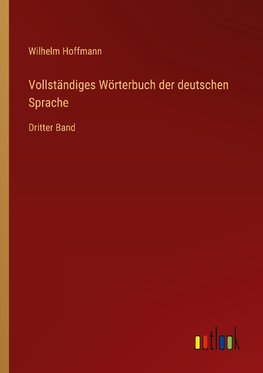 Wilhelm Hoffmann

Vollständiges Wörterbuch der deutschen Sprache

Dritter Band

outlook